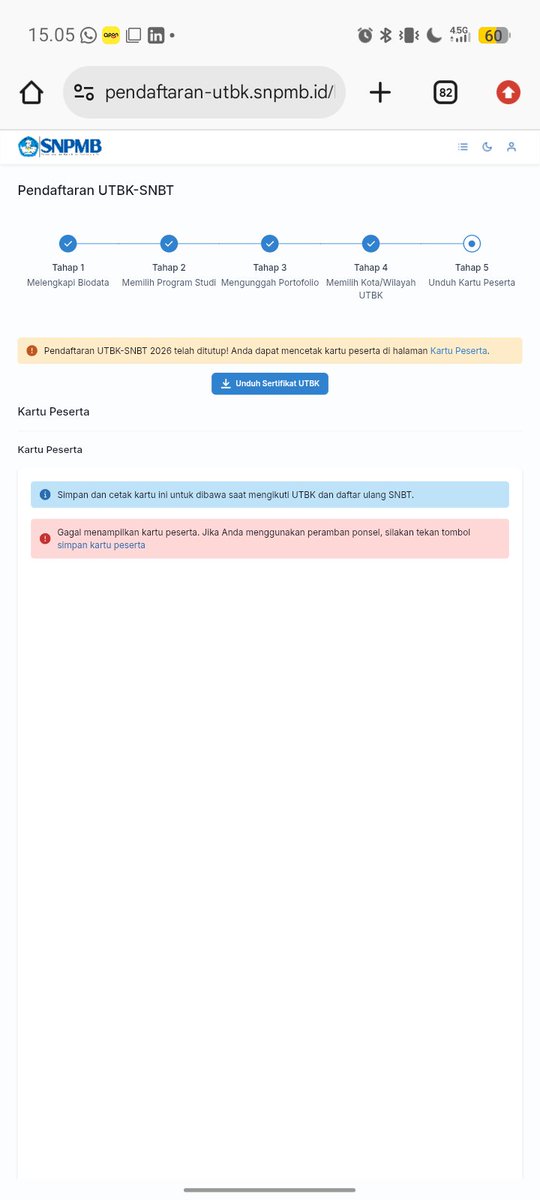 15.05 4.5G 60

pendaftaran-utbk.snpmb.id/

82

SNPMB

Pendaftaran UTBK-SNBT

Tahap 1
Melengkapi Biodata

Tahap 2
Memilih Program Studi

Tahap 3
Mengunggah Portofolio

Tahap 4
Memilih Kota/Wilayah UTBK

Tahap 5
Unduh Kartu Peserta

Pendaftaran UTBK-SNBT 2026 telah ditutup! Anda dapat mencetak kartu peserta di halaman Kartu Peserta.

Unduh Sertifikat UTBK

Kartu Peserta

Kartu Peserta

Simpan dan cetak kartu ini untuk dibawa saat mengikuti UTBK dan daftar ulang SNBT.

Gagal menampilkan kartu peserta. Jika Anda menggunakan peramban ponsel, silakan tekan tombol simpan kartu peserta